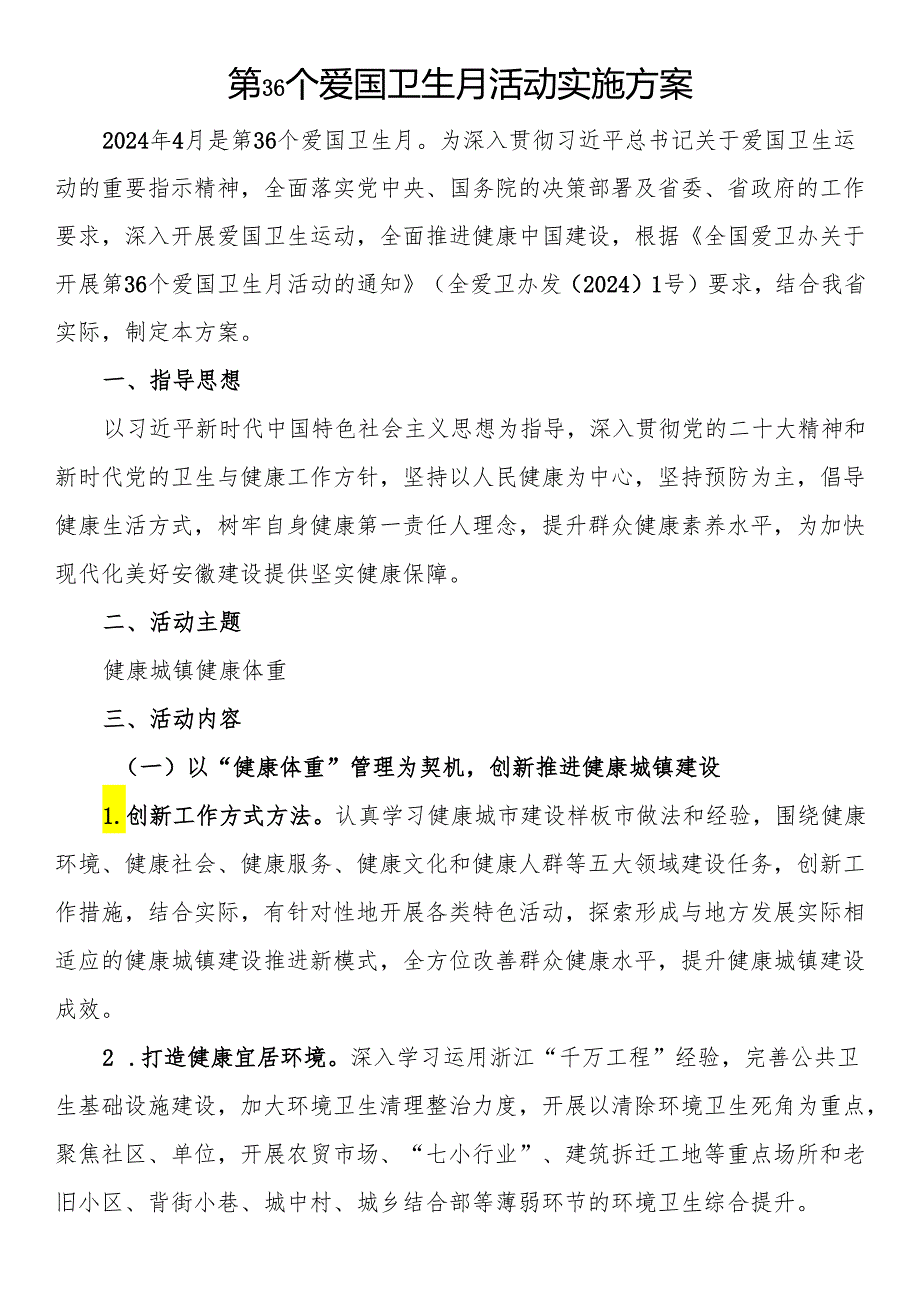 第36个爱国卫生月活动实施方案

2024年4月是第36个爱国卫生月。为深入贯彻习近平总书记关于爱国卫生运动的重要指示精神，全面落实党中央、国务院的决策部署及省委、省政府的工作要求，深入开展爱国卫生运动，全面推进健康中国建设，根据《全国爱卫办关于开展第36个爱国卫生月活动的通知》（全爱卫办发（2024）1号）要求，结合我省实际，制定本方案。

一、指导思想

以习近平新时代中国特色社会主义思想为指导，深入贯彻党的二十大精神和新时代党的卫生与健康工作方针，坚持以人民健康为中心，坚持预防为主，倡导健康生活方式，树牢自身健康第一责任人理念，提升群众健康素养水平，为加快现代化美好安徽建设提供坚实健康保障。

二、活动主题

健康城镇健康体重

三、活动内容

（一）以“健康体重”管理为契机，创新推进健康城镇建设

1.创新工作方式方法。认真学习健康城市建设样板市做法和经验，围绕健康环境、健康社会、健康服务、健康文化和健康人群等五大领域建设任务，创新工作措施，结合实际，有针对性地开展各类特色活动，探索形成与地方发展实际相适应的健康城镇建设推进新模式，全方位改善群众健康水平，提升健康城镇建设成效。

2．打造健康宜居环境。深入学习运用浙江“千万工程”经验，完善公共卫生基础设施建设，加大环境卫生清理整治力度，开展以清除环境卫生死角为重点，聚焦社区、单位，开展农贸市场、“七小行业”、建筑拆迁工地等重点场所和老旧小区、背街小巷、城中村、城乡结合部等薄弱环节的环境卫生综合提升。